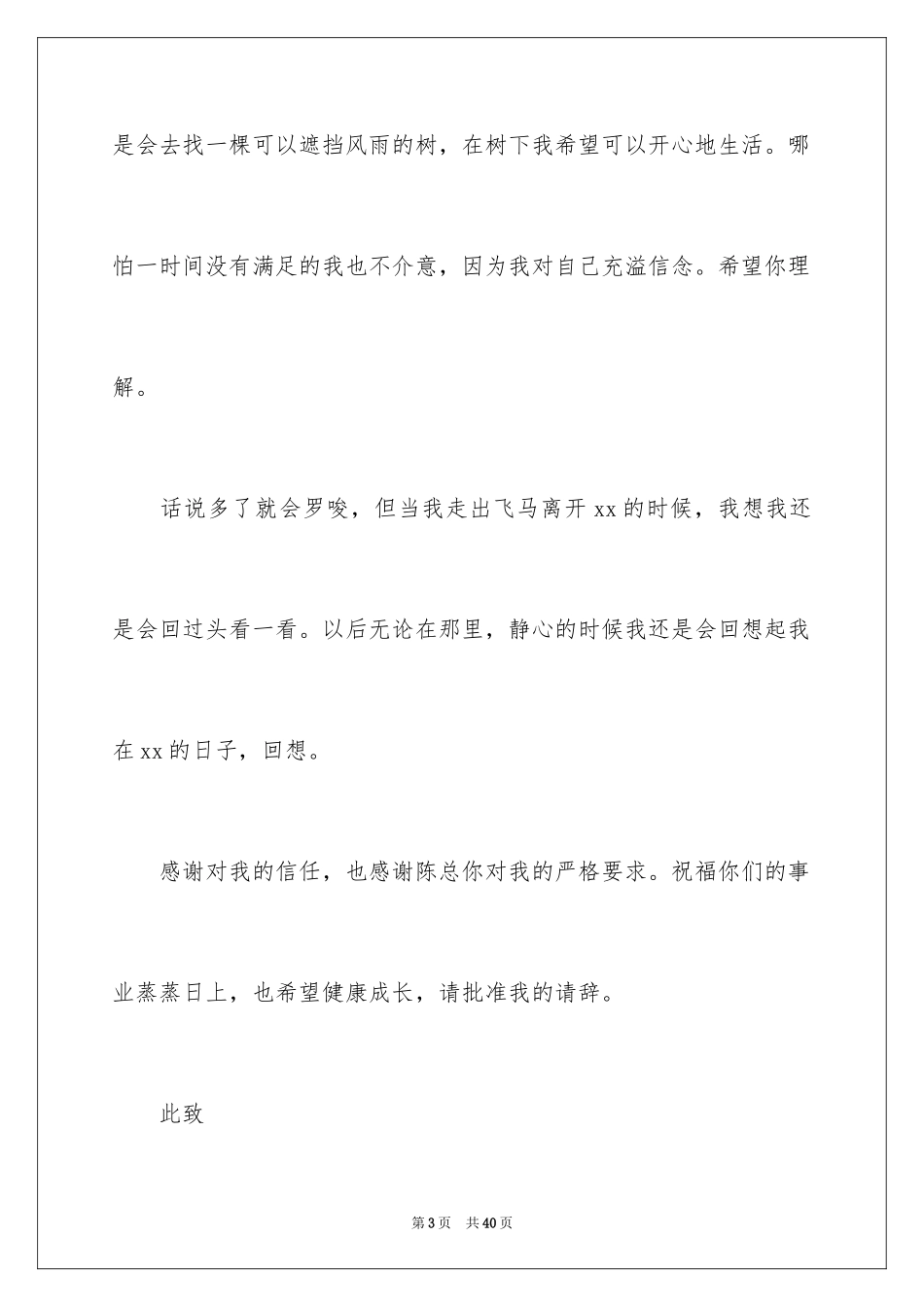 是会去找一棵可以遮挡风雨的树，在树下我希望可以开心地生活。哪怕一时间没有满足的我也不介意，因为我对自己充溢信念。希望你理解。

话说多了就会罗唆，但当我走出飞马离开 xx 的时候，我想我还是会回过头看一看。以后无论在那里，静心的时候我还是会回想起我在 xx 的日子，回想。

感谢对我的信任，也感谢陈总你对我的严格要求。祝福你们的事业蒸蒸日上，也希望健康成长，请批准我的请辞。

此致

第 3 页　共 40 页